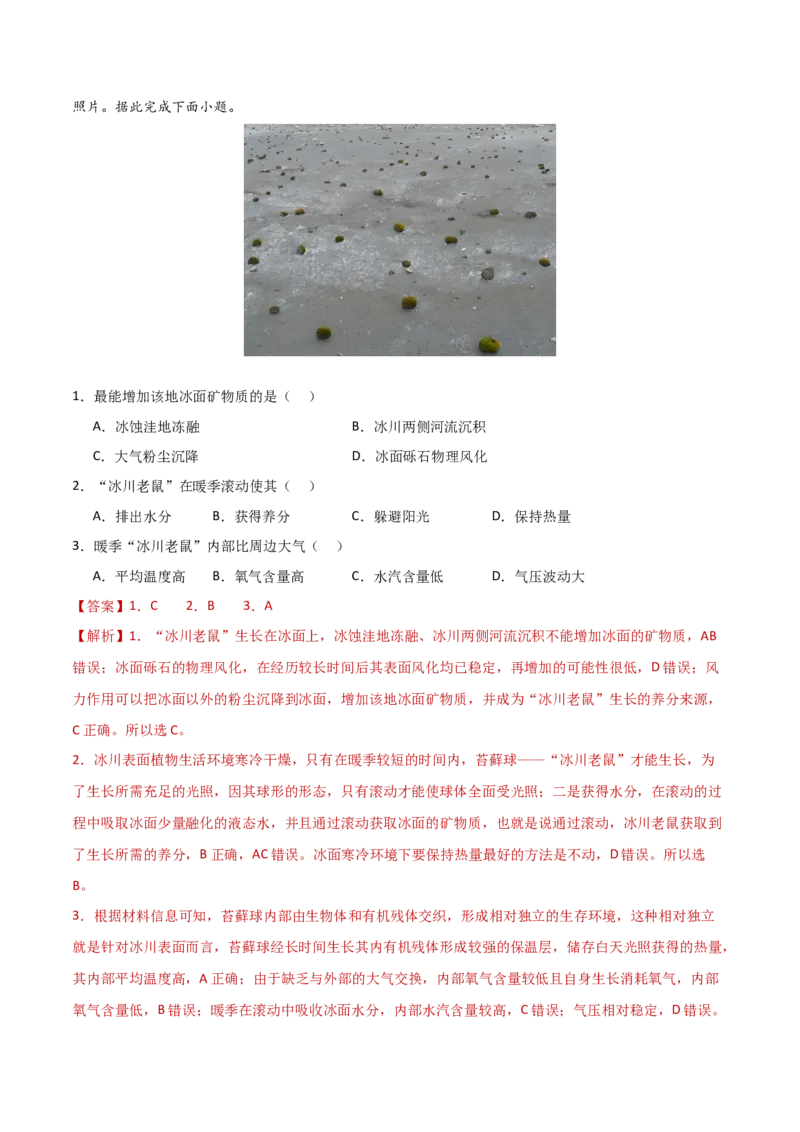 照片。据此完成下面小题。

1．最能增加该地冰面矿物质的是（　）

A．冰蚀洼地冻融　　B．冰川两侧河流沉积

C．大气粉尘沉降　　D．冰面砾石物理风化

2．“冰川老鼠”在暖季滚动使其（　）

A．排出水分　　B．获得养分　　C．躲避阳光　　D．保持热量

3．暖季“冰川老鼠”内部比周边大气（　）

A．平均温度高　　B．氧气含量高　　C．水汽含量低　　D．气压波动大

【答案】1．C　2．B　3．A

【解析】1．“冰川老鼠”生长在冰面上，冰蚀洼地冻融、冰川两侧河流沉积不能增加冰面的矿物质，AB错误；冰面砾石的物理风化，在经历较长时间后其表面风化均已稳定，再增加的可能性很低，D错误；风力作用可以把冰面以外的粉尘沉降到冰面，增加该地冰面矿物质，并成为“冰川老鼠”生长的养分来源，C正确。所以选C。

2．冰川表面植物生活环境寒冷干燥，只有在暖季较短的时间内，苔藓球——“冰川老鼠”才能生长，为了生长所需充足的光照，因其球形的形态，只有滚动才能使球体全面受光照；二是获得水分，在滚动的过程中吸取冰面少量融化的液态水，并且通过滚动获取冰面的矿物质，也就是说通过滚动，冰川老鼠获取到了生长所需的养分，B正确，AC错误。冰面寒冷环境下要保持热量最好的方法是不动，D错误。所以选B。

3．根据材料信息可知，苔藓球内部由生物体和有机残体交织，形成相对独立的生存环境，这种相对独立就是针对冰川表面而言，苔藓球经长时间生长其内有机残体形成较强的保温层，储存白天光照获得的热量，其内部平均温度高，A正确；由于缺乏与外部的大气交换，内部氧气含量较低且自身生长消耗氧气，内部氧气含量低，B错误；暖季在滚动中吸收冰面水分，内部水汽含量较高，C错误；气压相对稳定，D错误。